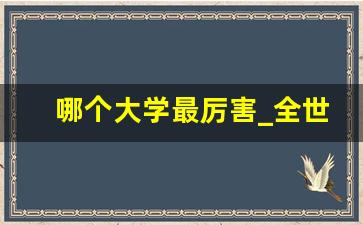 哪个大学最厉害_全世